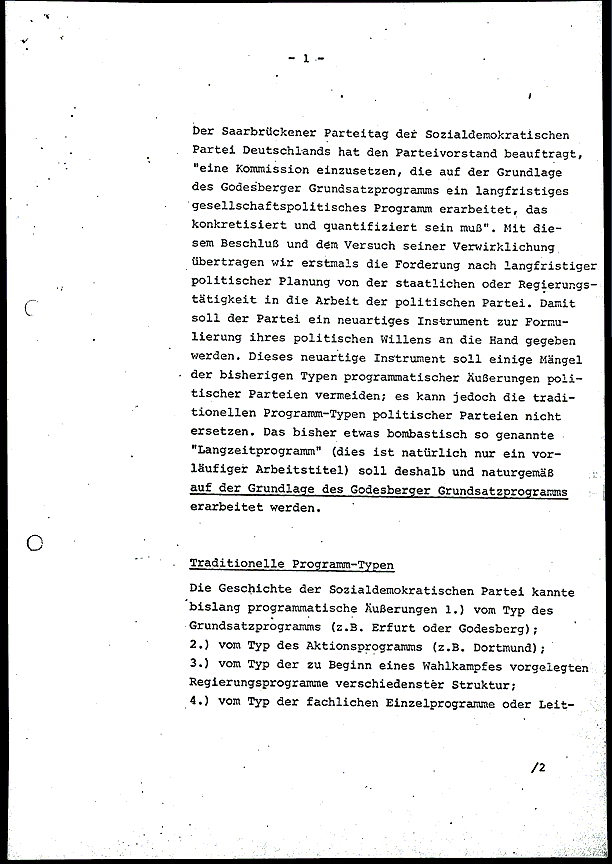 - 1 -

Der Saarbrückener Parteitag der Sozialdemokratischen Partei Deutschlands hat den Parteivorstand beauftragt, "eine Kommission einzusetzen, die auf der Grundlage des Godesberger Grundsatzprogramms ein langfristiges gesellschaftspolitisches Programm erarbeitet, das konkretisiert und quantifiziert sein muß". Mit diesem Beschluß und dem Versuch seiner Verwirklichung übertragen wir erstmals die Forderung nach langfristiger politischer Planung von der staatlichen oder Regierungstätigkeit in die Arbeit der politischen Partei. Damit soll der Partei ein neuartiges Instrument zur Formulierung ihres politischen Willens an die Hand gegeben werden. Dieses neuartige Instrument soll einige Mängel der bisherigen Typen programmatischer Äußerungen politischer Parteien vermeiden; es kann jedoch die traditionellen Programm-Typen politischer Parteien nicht ersetzen. Das bisher etwas bombastisch so genannte "Langzeitprogramm" (dies ist natürlich nur ein vorläufiger Arbeitstitel) soll deshalb und naturgemäß auf der Grundlage des Godesberger Grundsatzprogramms erarbeitet werden.

Traditionelle Programm-Typen

Die Geschichte der Sozialdemokratischen Partei kannte bislang programmatische Äußerungen 1.) vom Typ des Grundsatzprogramms (z.B. Erfurt oder Godesberg); 2.) vom Typ des Aktionsprogramms (z.B. Dortmund); 3.) vom Typ der zu Beginn eines Wahlkampfes vorgelegten Regierungsprogramme verschiedenster Struktur; 4.) vom Typ der fachlichen Einzelprogramme oder Leit-

/2